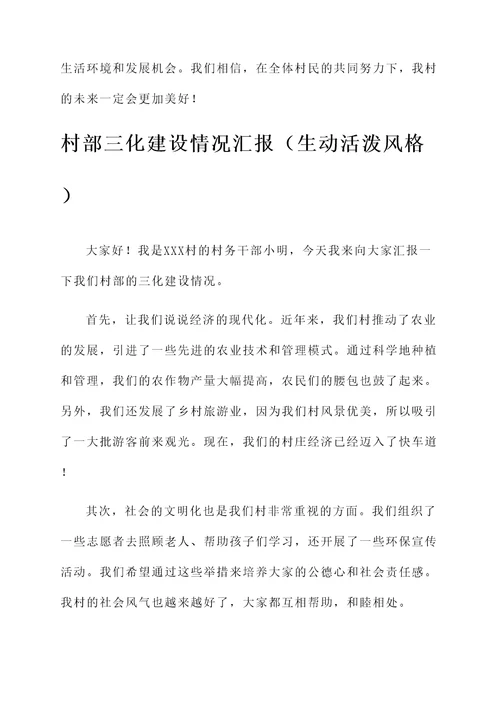 生活环境和发展机会。我们相信，在全体村民的共同努力下，我村的未来一定会更加美好！

村部三化建设情况汇报（生动活泼风格）

大家好！我是XXX村的村务干部小明，今天我来向大家汇报一下我们村部的三化建设情况。

首先，让我们说说经济的现代化。近年来，我们村推动了农业的发展，引进了一些先进的农业技术和管理模式。通过科学地种植和管理，我们的农作物产量大幅提高，农民们的腰包也鼓了起来。另外，我们还发展了乡村旅游业，因为我们村风景优美，所以吸引了一大批游客前来观光。现在，我们的村庄经济已经迈入了快车道！

其次，社会的文明化也是我们村非常重视的方面。我们组织了一些志愿者去照顾老人、帮助孩子们学习，还开展了一些环保宣传活动。我们希望通过这些举措来培养大家的公德心和社会责任感。我村的社会风气也越来越好了，大家都互相帮助，和睦相处。